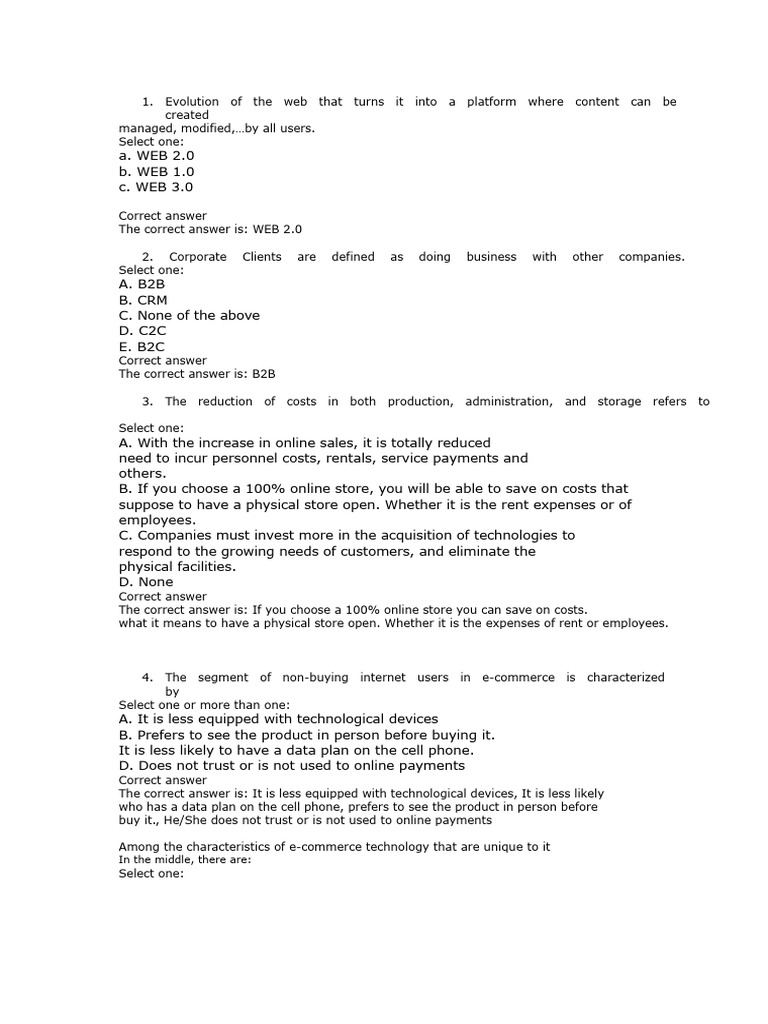 1. Evolution of the web that turns it into a platform where content can be created
managed, modified,…by all users.
Select one:
a. WEB 2.0
b. WEB 1.0
c. WEB 3.0

Correct answer
The correct answer is: WEB 2.0

2. Corporate Clients are defined as doing business with other companies.
Select one:
A. B2B
B. CRM
C. None of the above
D. C2C
E. B2C
Correct answer
The correct answer is: B2B

3. The reduction of costs in both production, administration, and storage refers to

Select one:
A. With the increase in online sales, it is totally reduced
need to incur personnel costs, rentals, service payments and
others.
B. If you choose a 100% online store, you will be able to save on costs that
suppose to have a physical store open. Whether it is the rent expenses or of
employees.
C. Companies must invest more in the acquisition of technologies to
respond to the growing needs of customers, and eliminate the
physical facilities.
D. None
Correct answer
The correct answer is: If you choose a 100% online store you can save on costs.
what it means to have a physical store open. Whether it is the expenses of rent or employees.

4. The segment of non-buying internet users in e-commerce is characterized by
Select one or more than one:
A. It is less equipped with technological devices
B. Prefers to see the product in person before buying it.
It is less likely to have a data plan on the cell phone.
D. Does not trust or is not used to online payments
Correct answer
The correct answer is: It is less equipped with technological devices, It is less likely
who has a data plan on the cell phone, prefers to see the product in person before
buy it., He/She does not trust or is not used to online payments

Among the characteristics of e-commerce technology that are unique to it
In the middle, there are:
Select one: